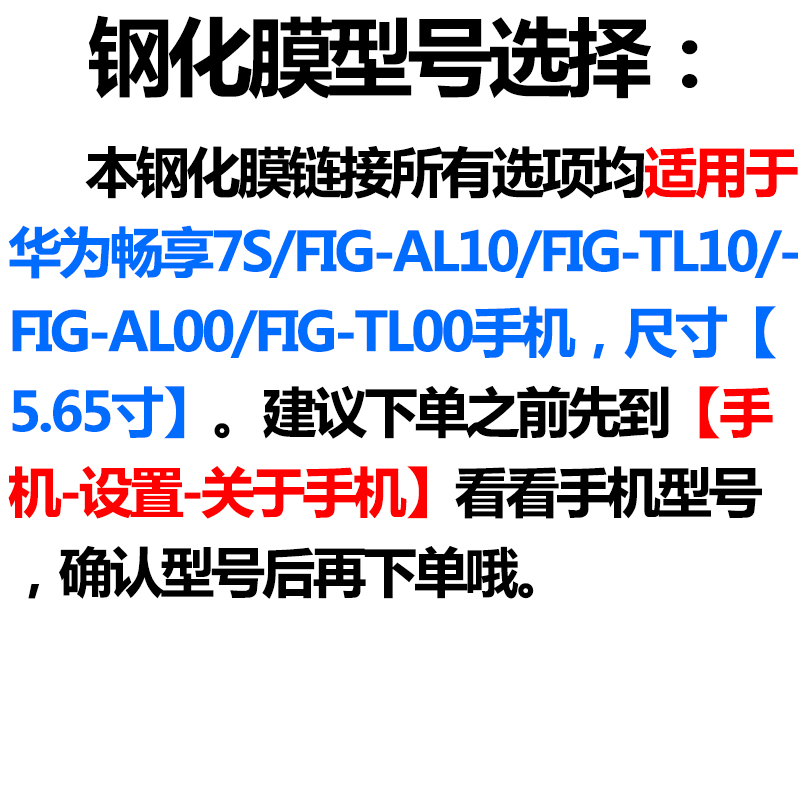 钢化膜型号选择：

本钢化膜链接所有选项均适用于华为畅享7S/FIG-AL10/FIG-TL10/-FIG-AL00/FIG-TL00手机，尺寸【5.65寸】。建议下单之前先到【手机-设置-关于手机】看看手机型号，确认型号后再下单哦。